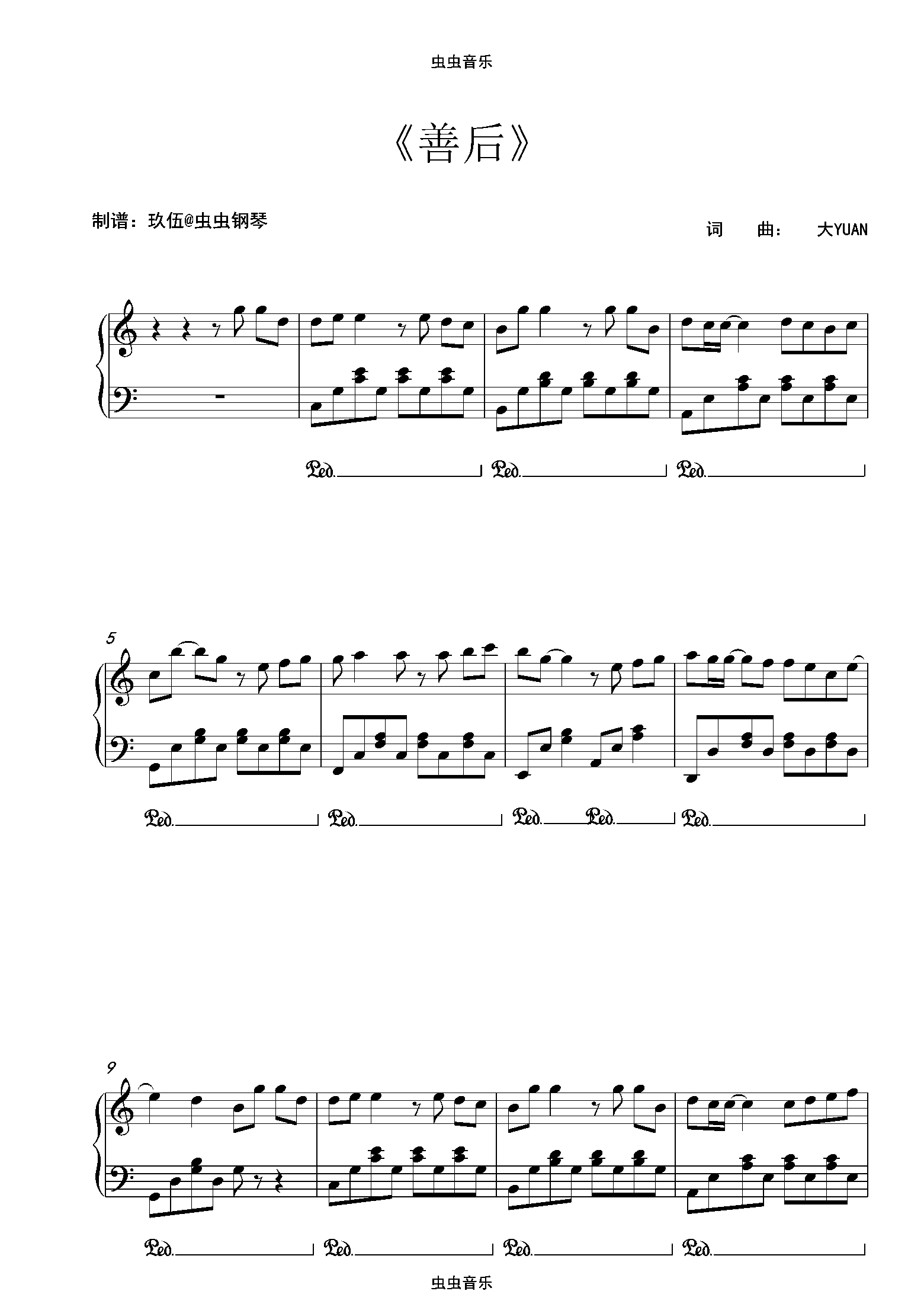 虫虫音乐

《善后》

制谱：玖伍@虫虫钢琴

词 曲： 大YUAN

Ped. Ped. Ped.

5

Ped. Ped. Ped. Ped. Ped.

9

Ped. Ped. Ped. Ped.

虫虫音乐